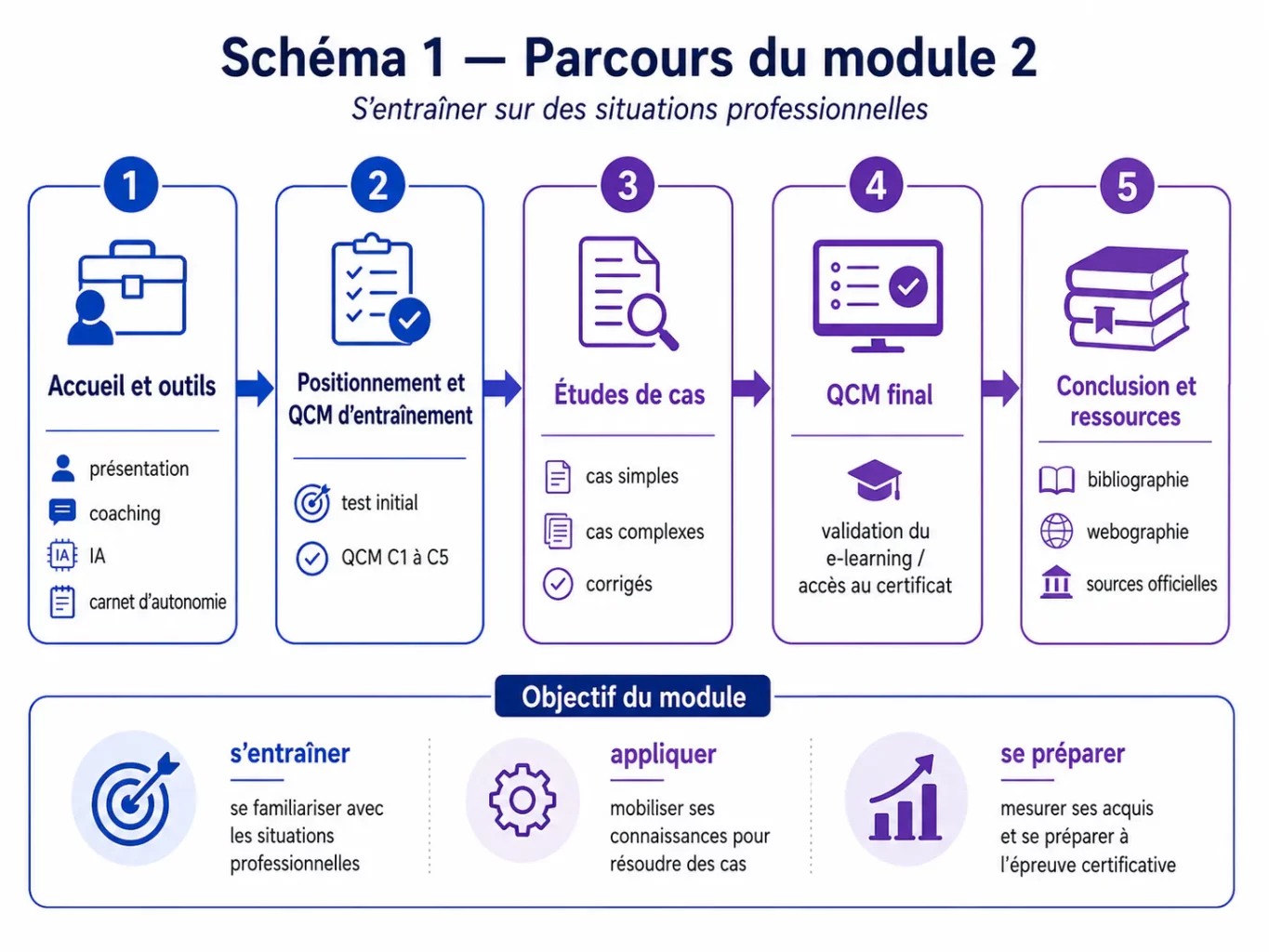 Schéma 1 — Parcours du module 2

S'entraîner sur des situations professionnelles

1

Accueil et outils

présentation
coaching
IA
IA
carnet d'autonomie

2

Positionnement et QCM d'entraînement

test initial
QCM C1 à C5

3

Études de cas

cas simples
cas complexes
corrigés

4

QCM final

validation du e-learning / accès au certificat

5

Conclusion et ressources

bibliographie
webographie
sources officielles

Objectif du module

s'entraîner

se familiariser avec les situations professionnelles

appliquer

mobiliser ses connaissances pour résoudre des cas

se préparer

mesurer ses acquis et se préparer à l'épreuve certificative